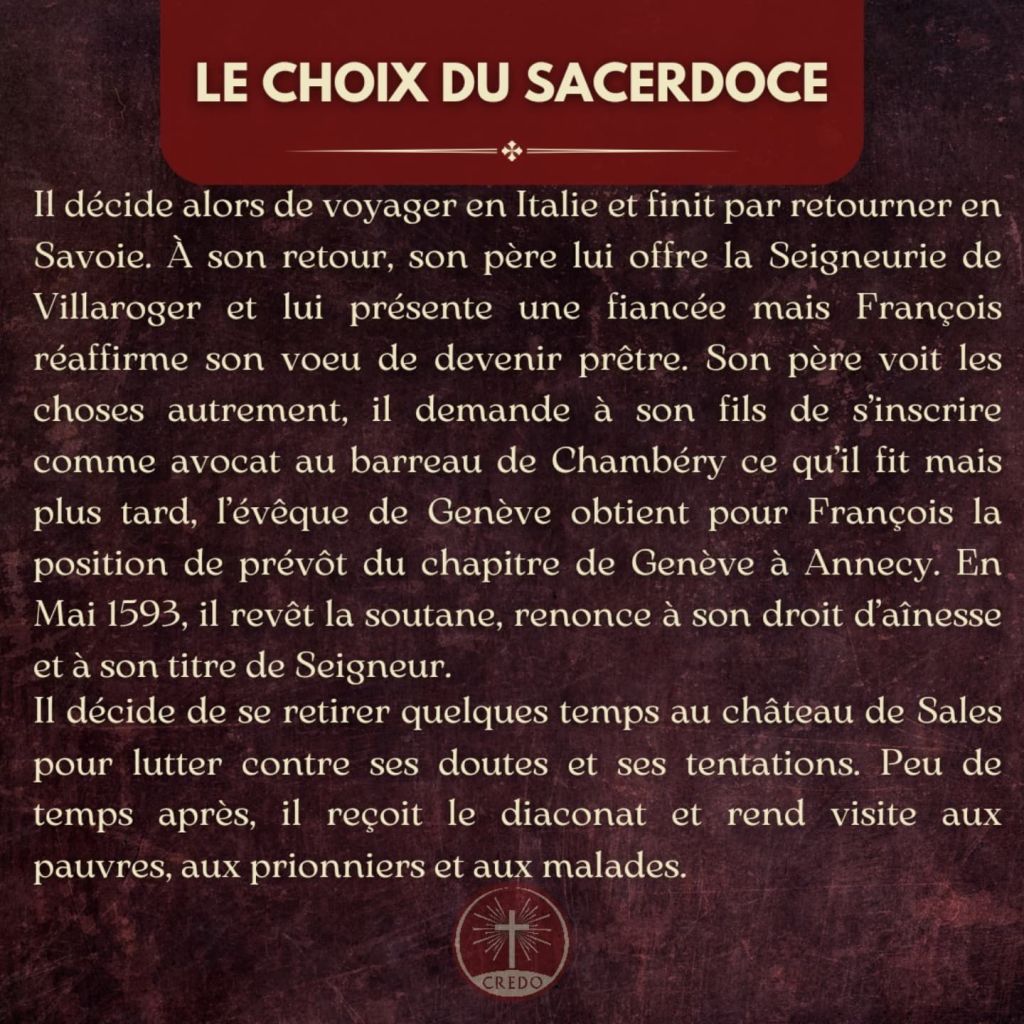 LE CHOIX DU SACERDOCE

Il décide alors de voyager en Italie et finit par retourner en Savoie. À son retour, son père lui offre la Seigneurie de Villaroger et lui présente une fiancée mais François réaffirme son voeu de devenir prêtre. Son père voit les choses autrement, il demande à son fils de s'inscrire comme avocat au barreau de Chambéry ce qu'il fit mais plus tard, l'évêque de Genève obtient pour François la position de prévôt du chapitre de Genève à Annecy. En Mai 1593, il revêt la soutane, renonce à son droit d'aînesse et à son titre de Seigneur.

Il décide de se retirer quelques temps au château de Sales pour lutter contre ses doutes et ses tentations. Peu de temps après, il reçoit le diaconat et rend visite aux pauvres, aux prionniers et aux malades.

CREDO